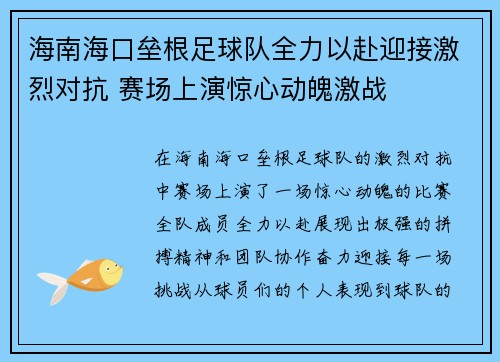 海南海口垒根足球队全力以赴迎接激烈对抗 赛场上演惊心动魄激战

在海南海口垒根足球队的激烈对抗中赛场上演了一场惊心动魄的比赛全队成员全力以赴展现出极强的拼搏精神和团队协作奋力迎接每一场挑战从球员们的个人表现到球队的